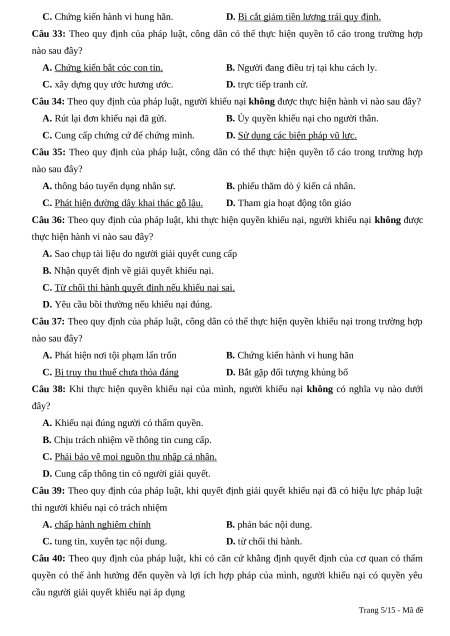 C. Chứng kiến hành vi hung hãn.
D. Bị cắt giảm tiền lương trái quy định.

Câu 33: Theo quy định của pháp luật, công dân có thể thực hiện quyền tố cáo trong trường hợp nào sau đây?

A. Chứng kiến bắt cóc con tin.
B. Người đang điều trị tại khu cách ly.
C. xây dựng quy ước hương ước.
D. trực tiếp tranh cử.

Câu 34: Theo quy định của pháp luật, người khiếu nại không được thực hiện hành vi nào sau đây?

A. Rút lại đơn khiếu nại đã gửi.
B. Ủy quyền khiếu nại cho người thân.
C. Cung cấp chứng cứ để chứng minh.
D. Sử dụng các biện pháp vũ lực.

Câu 35: Theo quy định của pháp luật, công dân có thể thực hiện quyền tố cáo trong trường hợp nào sau đây?

A. thông báo tuyển dụng nhân sự.
B. phiếu thăm dò ý kiến cá nhân.
C. Phát hiện đường dây khai thác gỗ lậu.
D. Tham gia hoạt động tôn giáo

Câu 36: Theo quy định của pháp luật, khi thực hiện quyền khiếu nại, người khiếu nại không được thực hiện hành vi nào sau đây?

A. Sao chụp tài liệu do người giải quyết cung cấp
B. Nhận quyết định về giải quyết khiếu nại.
C. Từ chối thi hành quyết định nếu khiếu nại sai.
D. Yêu cầu bồi thường nếu khiếu nại đúng.

Câu 37: Theo quy định của pháp luật, công dân có thể thực hiện quyền khiếu nại trong trường hợp nào sau đây?

A. Phát hiện nơi tội phạm lẩn trốn
B. Chứng kiến hành vi hung hãn
C. Bị truy thu thuế chưa thỏa đáng
D. Bắt gặp đối tượng khủng bố

Câu 38: Khi thực hiện quyền khiếu nại của mình, người khiếu nại không có nghĩa vụ nào dưới đây?

A. Khiếu nại đúng người có thẩm quyền.
B. Chịu trách nhiệm về thông tin cung cấp.
C. Phải bảo vệ mọi nguồn thu nhập cá nhân.
D. Cung cấp thông tin có người giải quyết.

Câu 39: Theo quy định của pháp luật, khi quyết định giải quyết khiếu nại đã có hiệu lực pháp luật thì người khiếu nại có trách nhiệm

A. chấp hành nghiêm chỉnh
B. phản bác nội dung.
C. tung tin, xuyên tạc nội dung.
D. từ chối thi hành.

Câu 40: Theo quy định của pháp luật, khi có căn cứ khẳng định quyết định của cơ quan có thẩm quyền có thể ảnh hưởng đến quyền và lợi ích hợp pháp của mình, người khiếu nại có quyền yêu cầu người giải quyết khiếu nại áp dụng

Trang 5/15 - Mã đề